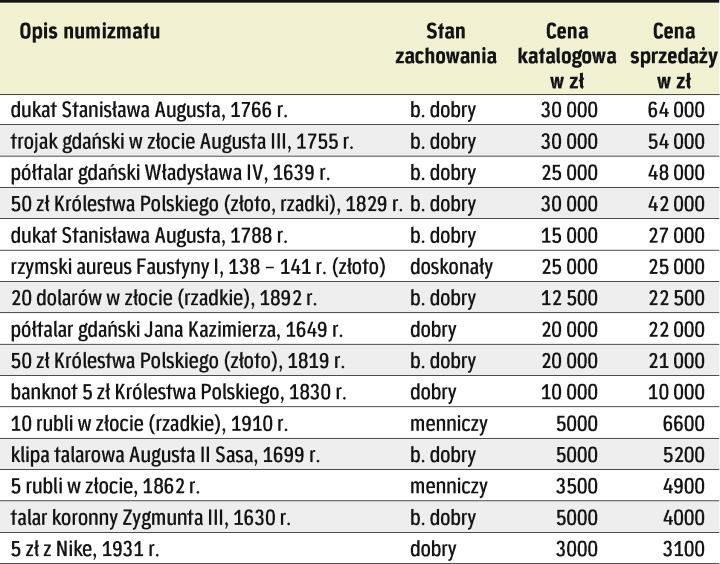 | Opis numizmatu | Stan zachowania | Cena katalogowa w zł | Cena sprzedaży w zł |
|---|---|---|---|
| dukat Stanisława Augusta, 1766 r. | b. dobry | 30 000 | 64 000 |
| trojak gdański w złocie Augusta III, 1755 r. | b. dobry | 30 000 | 54 000 |
| półtalar gdański Władysława IV, 1639 r. | b. dobry | 25 000 | 48 000 |
| 50 zł Królestwa Polskiego (złoto, rzadki), 1829 r. | b. dobry | 30 000 | 42 000 |
| dukat Stanisława Augusta, 1788 r. | b. dobry | 15 000 | 27 000 |
| rzymski aureus Faustyny I, 138 – 141 r. (złoto) | doskonały | 25 000 | 25 000 |
| 20 dolarów w złocie (rzadkie), 1892 r. | b. dobry | 12 500 | 22 500 |
| półtalar gdański Jana Kazimierza, 1649 r. | dobry | 20 000 | 22 000 |
| 50 zł Królestwa Polskiego (złoto), 1819 r. | b. dobry | 20 000 | 21 000 |
| banknot 5 zł Królestwa Polskiego, 1830 r. | dobry | 10 000 | 10 000 |
| 10 rubli w złocie (rzadkie), 1910 r. | menniczy | 5000 | 6600 |
| klipa talarowa Augusta II Sasa, 1699 r. | b. dobry | 5000 | 5200 |
| 5 rubli w złocie, 1862 r. | menniczy | 3500 | 4900 |
| talar koronny Zygmunta III, 1630 r. | b. dobry | 5000 | 4000 |
| 5 zł z Nike, 1931 r. | dobry | 3000 | 3100 |